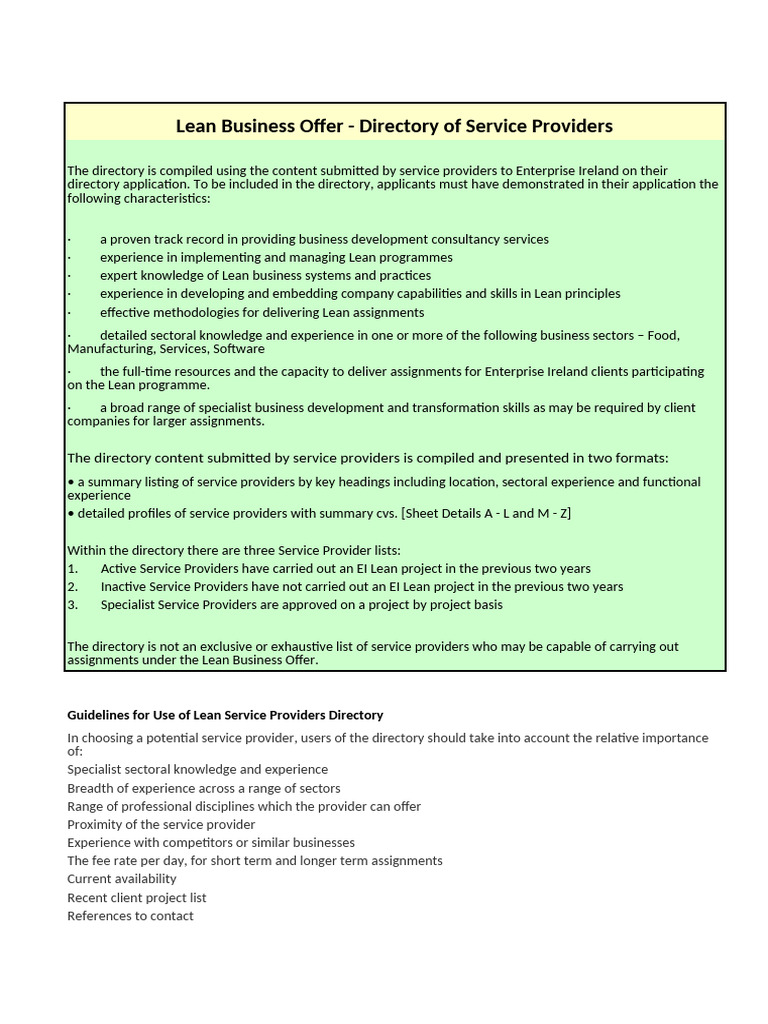 Lean Business Offer - Directory of Service Providers

The directory is compiled using the content submitted by service providers to Enterprise Ireland on their directory application. To be included in the directory, applicants must have demonstrated in their application the following characteristics:

· a proven track record in providing business development consultancy services
· experience in implementing and managing Lean programmes
· expert knowledge of Lean business systems and practices
· experience in developing and embedding company capabilities and skills in Lean principles
· effective methodologies for delivering Lean assignments
· detailed sectoral knowledge and experience in one or more of the following business sectors – Food, Manufacturing, Services, Software
· the full-time resources and the capacity to deliver assignments for Enterprise Ireland clients participating on the Lean programme.
· a broad range of specialist business development and transformation skills as may be required by client companies for larger assignments.

The directory content submitted by service providers is compiled and presented in two formats:
• a summary listing of service providers by key headings including location, sectoral experience and functional experience
• detailed profiles of service providers with summary cvs. [Sheet Details A - L and M - Z]

Within the directory there are three Service Provider lists:
1. Active Service Providers have carried out an EI Lean project in the previous two years
2. Inactive Service Providers have not carried out an EI Lean project in the previous two years
3. Specialist Service Providers are approved on a project by project basis

The directory is not an exclusive or exhaustive list of service providers who may be capable of carrying out assignments under the Lean Business Offer.

Guidelines for Use of Lean Service Providers Directory
In choosing a potential service provider, users of the directory should take into account the relative importance of:
Specialist sectoral knowledge and experience
Breadth of experience across a range of sectors
Range of professional disciplines which the provider can offer
Proximity of the service provider
Experience with competitors or similar businesses
The fee rate per day, for short term and longer term assignments
Current availability
Recent client project list
References to contact